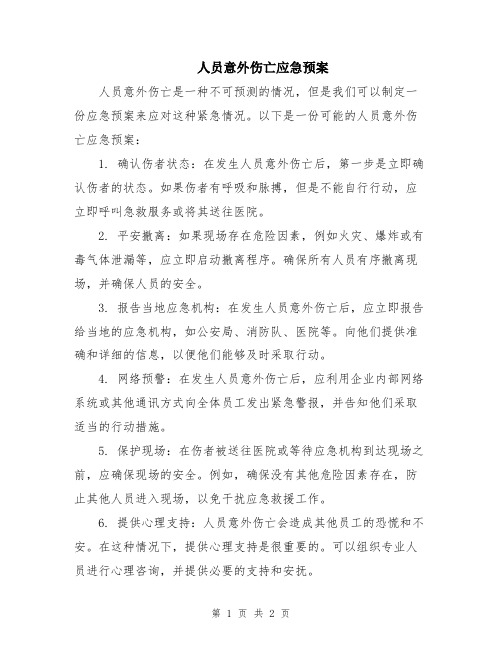 人员意外伤亡应急预案

人员意外伤亡是一种不可预测的情况，但是我们可以制定一份应急预案来应对这种紧急情况。以下是一份可能的人员意外伤亡应急预案：

1. 确认伤者状态：在发生人员意外伤亡后，第一步是立即确认伤者的状态。如果伤者有呼吸和脉搏，但是不能自行行动，应立即呼叫急救服务或将其送往医院。

2. 平安撤离：如果现场存在危险因素，例如火灾、爆炸或有毒气体泄漏等，应立即启动撤离程序。确保所有人员有序撤离现场，并确保人员的安全。

3. 报告当地应急机构：在发生人员意外伤亡后，应立即报告给当地的应急机构，如公安局、消防队、医院等。向他们提供准确和详细的信息，以便他们能够及时采取行动。

4. 网络预警：在发生人员意外伤亡后，应利用企业内部网络系统或其他通讯方式向全体员工发出紧急警报，并告知他们采取适当的行动措施。

5. 保护现场：在伤者被送往医院或等待应急机构到达现场之前，应确保现场的安全。例如，确保没有其他危险因素存在，防止其他人员进入现场，以免干扰应急救援工作。

6. 提供心理支持：人员意外伤亡会造成其他员工的恐慌和不安。在这种情况下，提供心理支持是很重要的。可以组织专业人员进行心理咨询，并提供必要的支持和安抚。

第 1 页 共 2 页